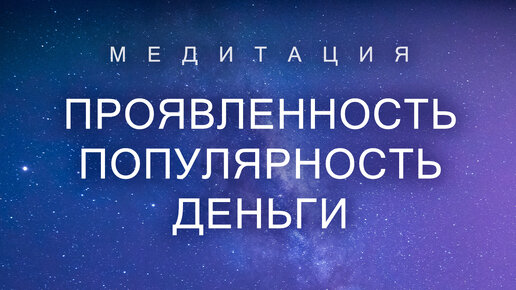 МЕДИТАЦИЯ

ПРОЯВЛЕННОСТЬ
ПОПУЛЯРНОСТЬ
ДЕНЬГИ